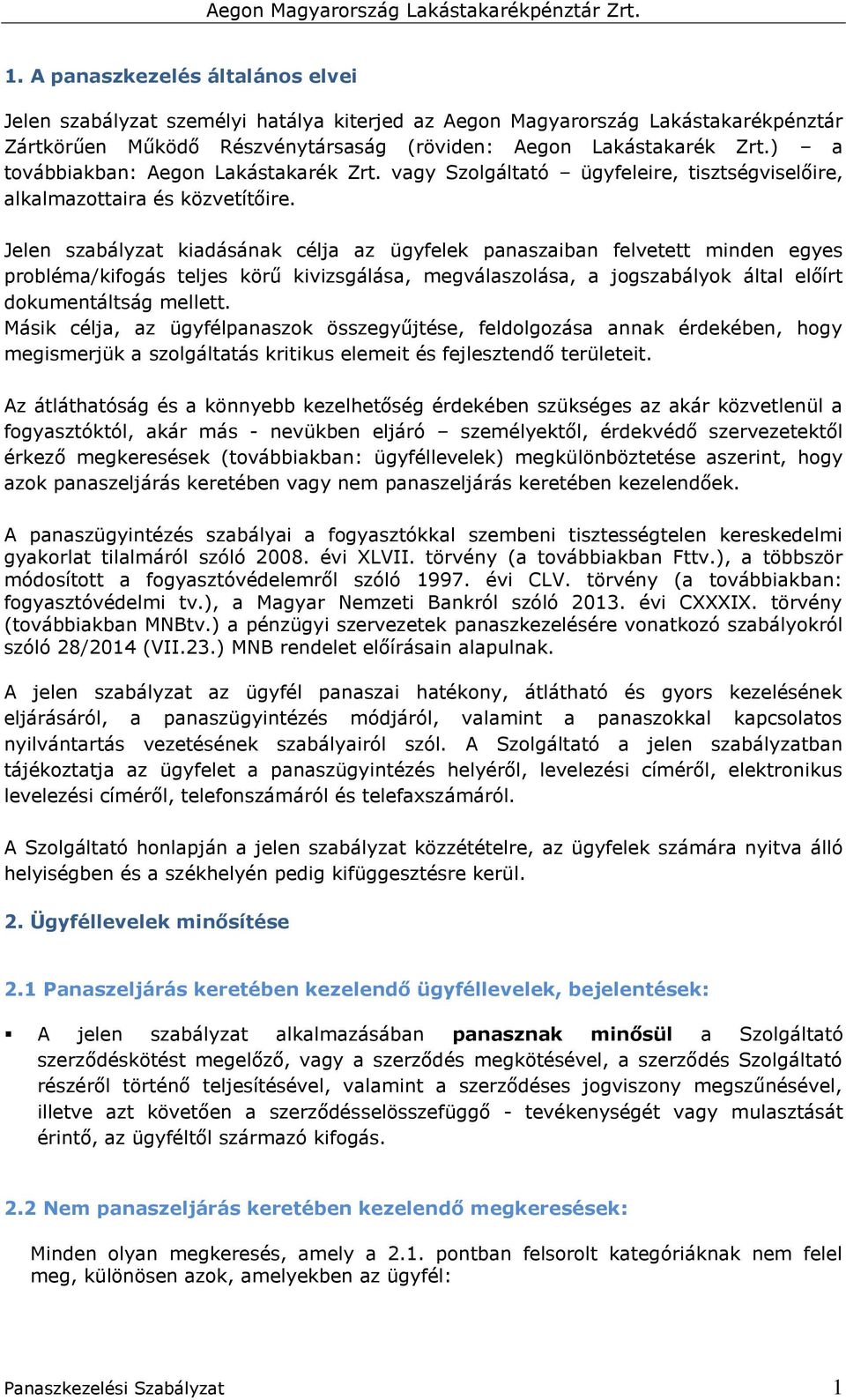 Aegon Magyarország Lakástakarékpénztár Zrt.

1. A panaszkezelés általános elvei

Jelen szabályzat személyi hatálya kiterjed az Aegon Magyarország Lakástakarékpénztár Zártkörűen Működő Részvénytársaság (röviden: Aegon Lakástakarék Zrt.) – a továbbiakban: Aegon Lakástakarék Zrt. vagy Szolgáltató – ügyfeleire, tisztségviselőire, alkalmazottaira és közvetítőire.

Jelen szabályzat kiadásának célja az ügyfelek panaszaiban felvetett minden egyes probléma/kifogás teljes körű kivizsgálása, megválaszolása, a jogszabályok által előírt dokumentáltság mellett.
Másik célja, az ügyfélpanaszok összegyűjtése, feldolgozása annak érdekében, hogy megismerjük a szolgáltatás kritikus elemeit és fejlesztendő területeit.

Az átláthatóság és a könnyebb kezelhetőség érdekében szükséges az akár közvetlenül a fogyasztóktól, akár más - nevükben eljáró – személyektől, érdekvédő szervezetektől érkező megkeresések (továbbiakban: ügyféllevelek) megkülönböztetése aszerint, hogy azok panaszeljárás keretében vagy nem panaszeljárás keretében kezelendőek.

A panaszügyintézés szabályai a fogyasztókkal szembeni tisztességtelen kereskedelmi gyakorlat tilalmáról szóló 2008. évi XLVII. törvény (a továbbiakban Fttv.), a többször módosított a fogyasztóvédelemről szóló 1997. évi CLV. törvény (a továbbiakban: fogyasztóvédelmi tv.), a Magyar Nemzeti Bankról szóló 2013. évi CXXXIX. törvény (továbbiakban MNBtv.) a pénzügyi szervezetek panaszkezelésére vonatkozó szabályokról szóló 28/2014 (VII.23.) MNB rendelet előírásain alapulnak.

A jelen szabályzat az ügyfél panaszai hatékony, átlátható és gyors kezelésének eljárásáról, a panaszügyintézés módjáról, valamint a panaszokkal kapcsolatos nyilvántartás vezetésének szabályairól szól. A Szolgáltató a jelen szabályzatban tájékoztatja az ügyfelet a panaszügyintézés helyéről, levelezési címéről, elektronikus levelezési címéről, telefonszámáról és telefaxszámáról.

A Szolgáltató honlapján a jelen szabályzat közzétételre, az ügyfelek számára nyitva álló helyiségben és a székhelyén pedig kifüggesztésre kerül.

2. Ügyféllevelek minősítése

2.1 Panaszeljárás keretében kezelendő ügyféllevelek, bejelentések:

▪ A jelen szabályzat alkalmazásában panasznak minősül a Szolgáltató szerződéskötést megelőző, vagy a szerződés megkötésével, a szerződés Szolgáltató részéről történő teljesítésével, valamint a szerződéses jogviszony megszűnésével, illetve azt követően a szerződésselösszefüggő - tevékenységét vagy mulasztását érintő, az ügyféltől származó kifogás.

2.2 Nem panaszeljárás keretében kezelendő megkeresések:

Minden olyan megkeresés, amely a 2.1. pontban felsorolt kategóriáknak nem felel meg, különösen azok, amelyekben az ügyfél:

Panaszkezelési Szabályzat 1